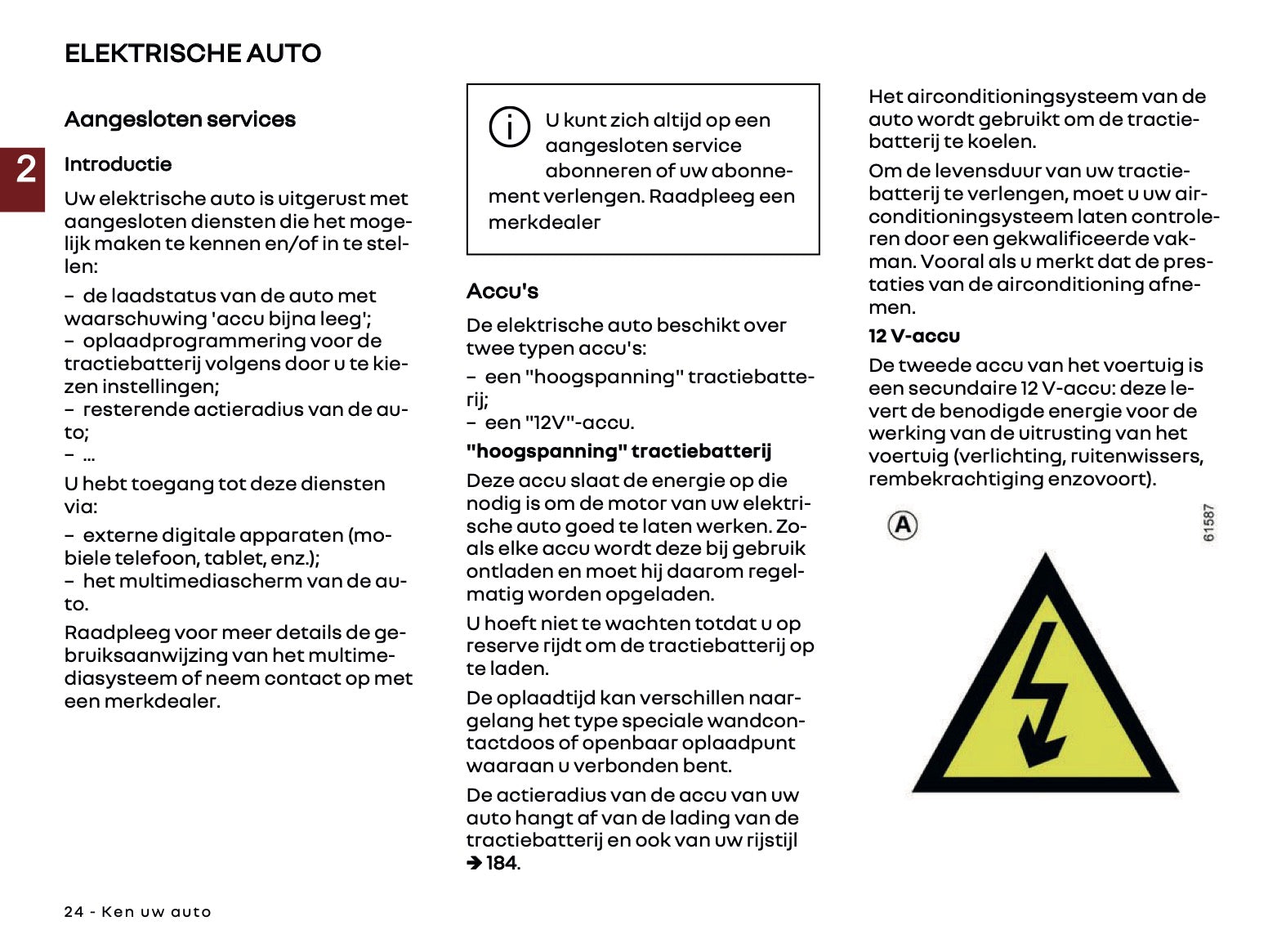 ELEKTRISCHE AUTO

2

Aangesloten services

Introductie

Uw elektrische auto is uitgerust met aangesloten diensten die het mogelijk maken te kennen en/of in te stellen:

– de laadstatus van de auto met waarschuwing 'accu bijna leeg';
– oplaadprogrammering voor de tractiebatterij volgens door u te kiezen instellingen;
– resterende actieradius van de auto;
– ...

U hebt toegang tot deze diensten via:

– externe digitale apparaten (mobiele telefoon, tablet, enz.);
– het multimediascherm van de auto.

Raadpleeg voor meer details de gebruiksaanwijzing van het multimediasysteem of neem contact op met een merkdealer.

U kunt zich altijd op een aangesloten service abonneren of uw abonnement verlengen. Raadpleeg een merkdealer

Accu's

De elektrische auto beschikt over twee typen accu's:

– een "hoogspanning" tractiebatterij;
– een "12V"-accu.

"hoogspanning" tractiebatterij

Deze accu slaat de energie op die nodig is om de motor van uw elektrische auto goed te laten werken. Zoals elke accu wordt deze bij gebruik ontladen en moet hij daarom regelmatig worden opgeladen.

U hoeft niet te wachten totdat u op reserve rijdt om de tractiebatterij op te laden.

De oplaadtijd kan verschillen naargelang het type speciale wandcontactdoos of openbaar oplaadpunt waaraan u verbonden bent.

De actieradius van de accu van uw auto hangt af van de lading van de tractiebatterij en ook van uw rijstijl ➔ 184.

Het airconditioningsysteem van de auto wordt gebruikt om de tractiebatterij te koelen.

Om de levensduur van uw tractiebatterij te verlengen, moet u uw airconditioningsysteem laten controleren door een gekwalificeerde vakman. Vooral als u merkt dat de prestaties van de airconditioning afnemen.

12 V-accu

De tweede accu van het voertuig is een secundaire 12 V-accu: deze levert de benodigde energie voor de werking van de uitrusting van het voertuig (verlichting, ruitenwissers, rembekrachtiging enzovoort).

A

61587

24 - Ken uw auto